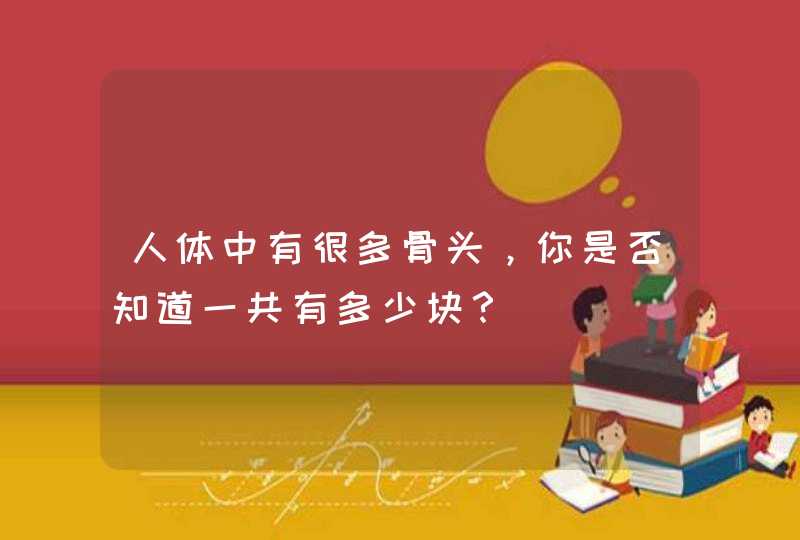 人体中有很多骨头，你是否知道一共有多少块？